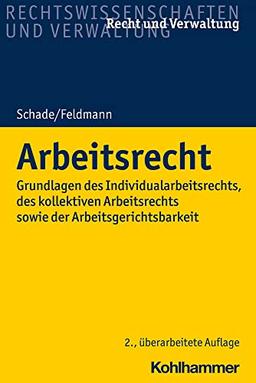 RECHTSWISSENSCHAFTEN UND VERWALTUNG
Recht und Verwaltung

Schade/Feldmann

Arbeitsrecht

Grundlagen des Individualarbeitsrechts, des kollektiven Arbeitsrechts sowie der Arbeitsgerichtsbarkeit

2., überarbeitete Auflage

Kohlhammer